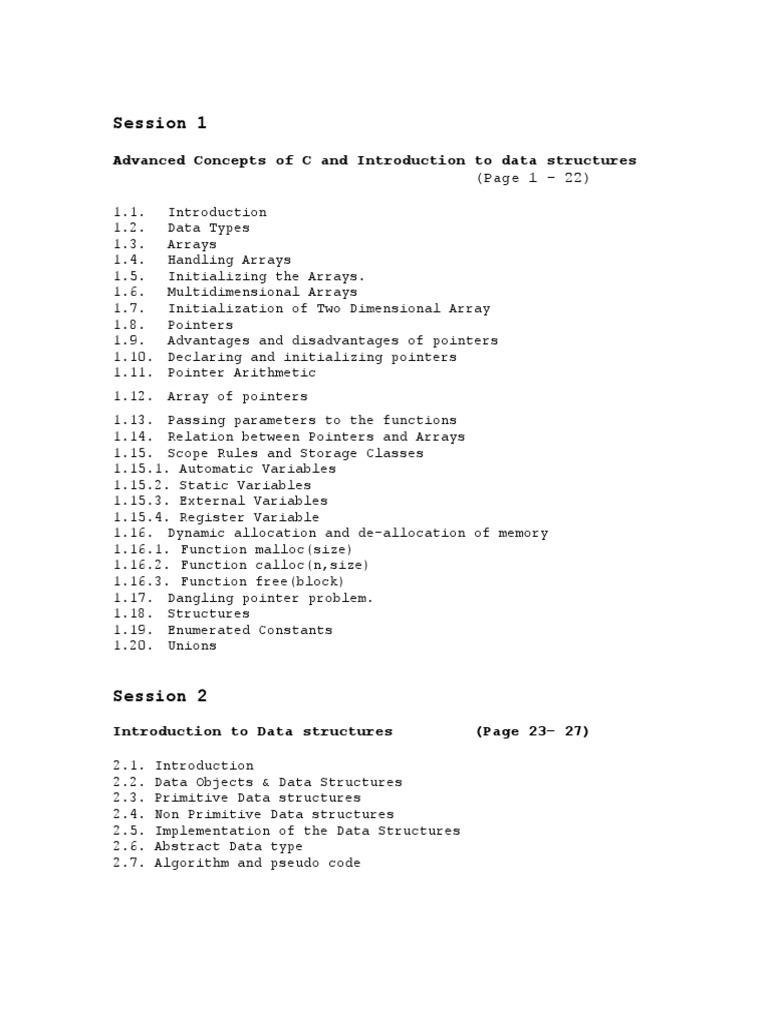 Session 1

Advanced Concepts of C and Introduction to data structures (Page 1 – 22)

1.1. Introduction
1.2. Data Types
1.3. Arrays
1.4. Handling Arrays
1.5. Initializing the Arrays.
1.6. Multidimensional Arrays
1.7. Initialization of Two Dimensional Array
1.8. Pointers
1.9. Advantages and disadvantages of pointers
1.10. Declaring and initializing pointers
1.11. Pointer Arithmetic
1.12. Array of pointers
1.13. Passing parameters to the functions
1.14. Relation between Pointers and Arrays
1.15. Scope Rules and Storage Classes
1.15.1. Automatic Variables
1.15.2. Static Variables
1.15.3. External Variables
1.15.4. Register Variable
1.16. Dynamic allocation and de-allocation of memory
1.16.1. Function malloc(size)
1.16.2. Function calloc(n,size)
1.16.3. Function free(block)
1.17. Dangling pointer problem.
1.18. Structures
1.19. Enumerated Constants
1.20. Unions

Session 2

Introduction to Data structures (Page 23– 27)

2.1. Introduction
2.2. Data Objects & Data Structures
2.3. Primitive Data structures
2.4. Non Primitive Data structures
2.5. Implementation of the Data Structures
2.6. Abstract Data type
2.7. Algorithm and pseudo code